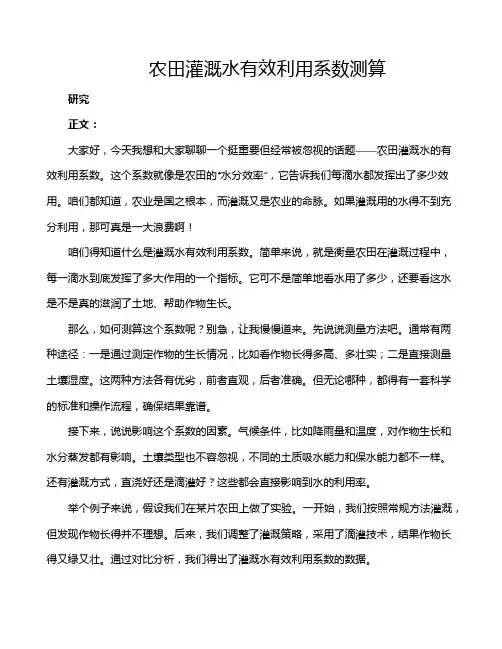 农田灌溉水有效利用系数测算

研究

正文：

大家好，今天我想和大家聊聊一个挺重要但经常被忽视的话题——农田灌溉水的有效利用系数。这个系数就像是农田的“水分效率”，它告诉我们每滴水都发挥出了多少效用。咱们都知道，农业是国之根本，而灌溉又是农业的命脉。如果灌溉用的水得不到充分利用，那可真是一大浪费啊！

咱们得知道什么是灌溉水有效利用系数。简单来说，就是衡量农田在灌溉过程中，每一滴水到底发挥了多大作用的一个指标。它可不是简单地看水用了多少，还要看这水是不是真的滋润了土地、帮助作物生长。

那么，如何测算这个系数呢？别急，让我慢慢道来。先说说测量方法吧。通常有两种途径：一是通过测定作物的生长情况，比如看作物长得多高、多壮实；二是直接测量土壤湿度。这两种方法各有优劣，前者直观，后者准确。但无论哪种，都得有一套科学的标准和操作流程，确保结果靠谱。

接下来，说说影响这个系数的因素。气候条件，比如降雨量和温度，对作物生长和水分蒸发都有影响。土壤类型也不容忽视，不同的土质吸水能力和保水能力都不一样。还有灌溉方式，直浇好还是滴灌好？这些都会直接影响到水的利用率。

举个例子来说，假设我们在某片农田上做了实验。一开始，我们按照常规方法灌溉，但发现作物长得并不理想。后来，我们调整了灌溉策略，采用了滴灌技术，结果作物长得又绿又壮。通过对比分析，我们得出了灌溉水有效利用系数的数据。